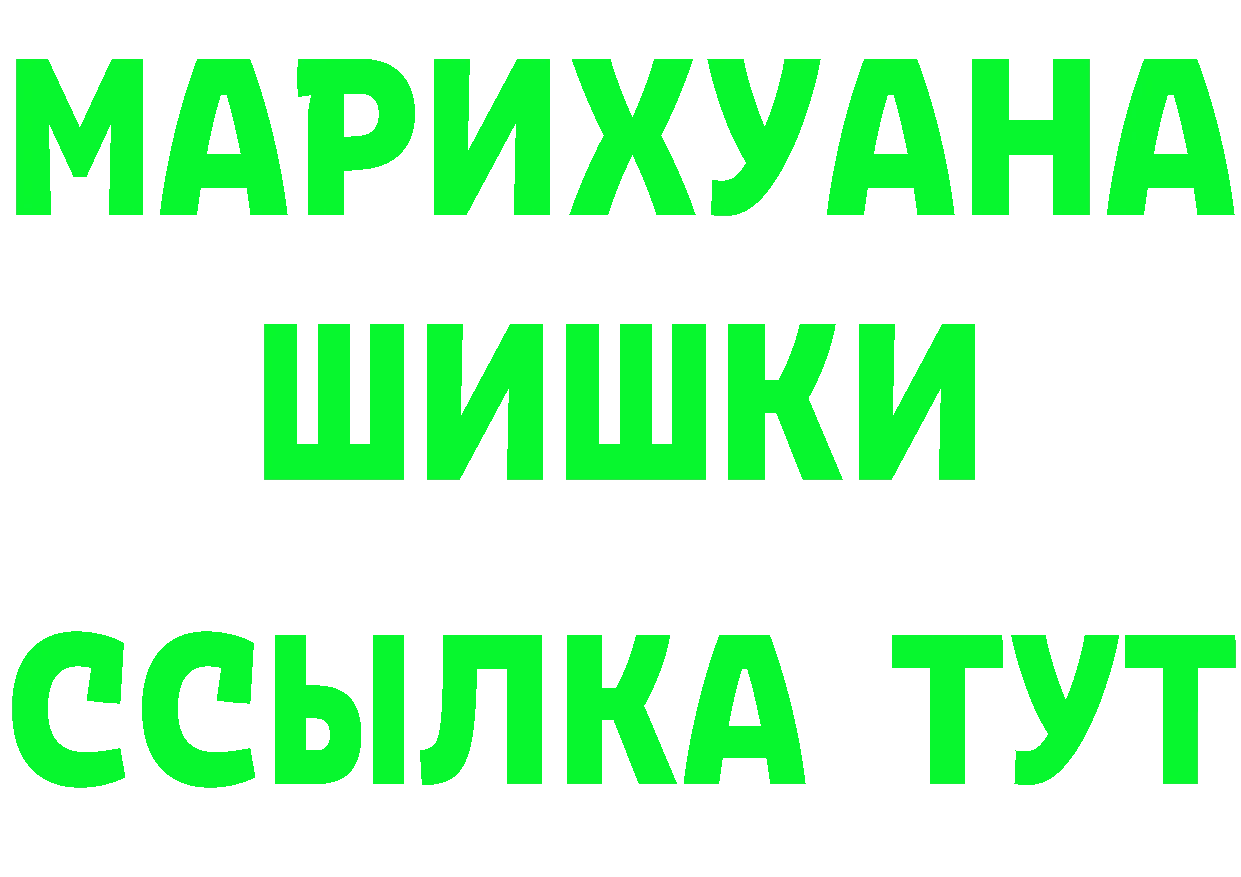 МАРИХУАНА
ШИШКИ
ССЫЛКА ТУТ